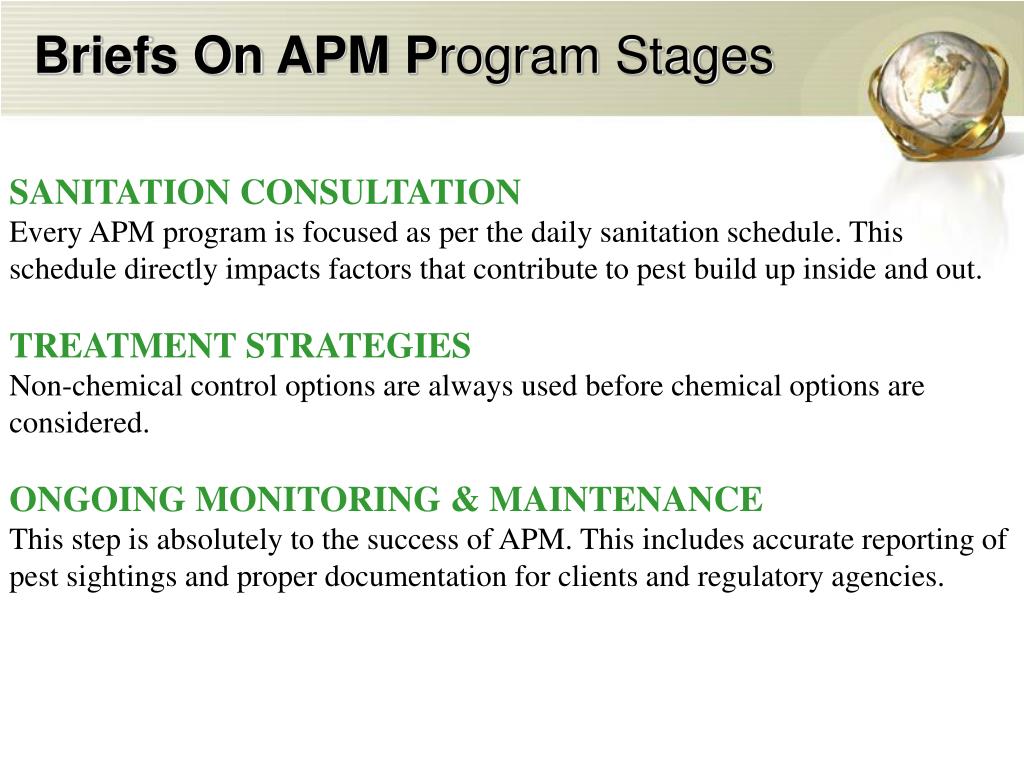 Briefs On APM Program Stages

SANITATION CONSULTATION
Every APM program is focused as per the daily sanitation schedule. This schedule directly impacts factors that contribute to pest build up inside and out.

TREATMENT STRATEGIES
Non-chemical control options are always used before chemical options are considered.

ONGOING MONITORING & MAINTENANCE
This step is absolutely to the success of APM. This includes accurate reporting of pest sightings and proper documentation for clients and regulatory agencies.